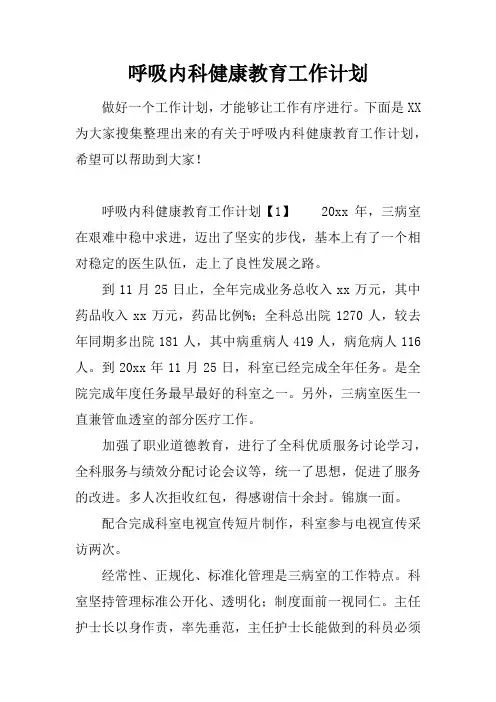 呼吸内科健康教育工作计划

做好一个工作计划，才能够让工作有序进行。下面是XX为大家搜集整理出来的有关于呼吸内科健康教育工作计划，希望可以帮助到大家！

呼吸内科健康教育工作计划【1】 20xx 年，三病室在艰难中稳中求进，迈出了坚实的步伐，基本上有了一个相对稳定的医生队伍，走上了良性发展之路。

到 11 月 25 日止，全年完成业务总收入 xx 万元，其中药品收入 xx 万元，药品比例%；全科总出院 1270 人，较去年同期多出院 181 人，其中病重病人 419 人，病危病人 116 人。到 20xx 年 11 月 25 日，科室已经完成全年任务。是全院完成年度任务最早最好的科室之一。另外，三病室医生一直兼管血透室的部分医疗工作。

加强了职业道德教育，进行了全科优质服务讨论学习，全科服务与绩效分配讨论会议等，统一了思想，促进了服务的改进。多人次拒收红包，得感谢信十余封。锦旗一面。

配合完成科室电视宣传短片制作，科室参与电视宣传采访两次。

经常性、正规化、标准化管理是三病室的工作特点。科室坚持管理标准公开化、透明化；制度面前一视同仁。主任护士长以身作责，率先垂范，主任护士长能做到的科员必须